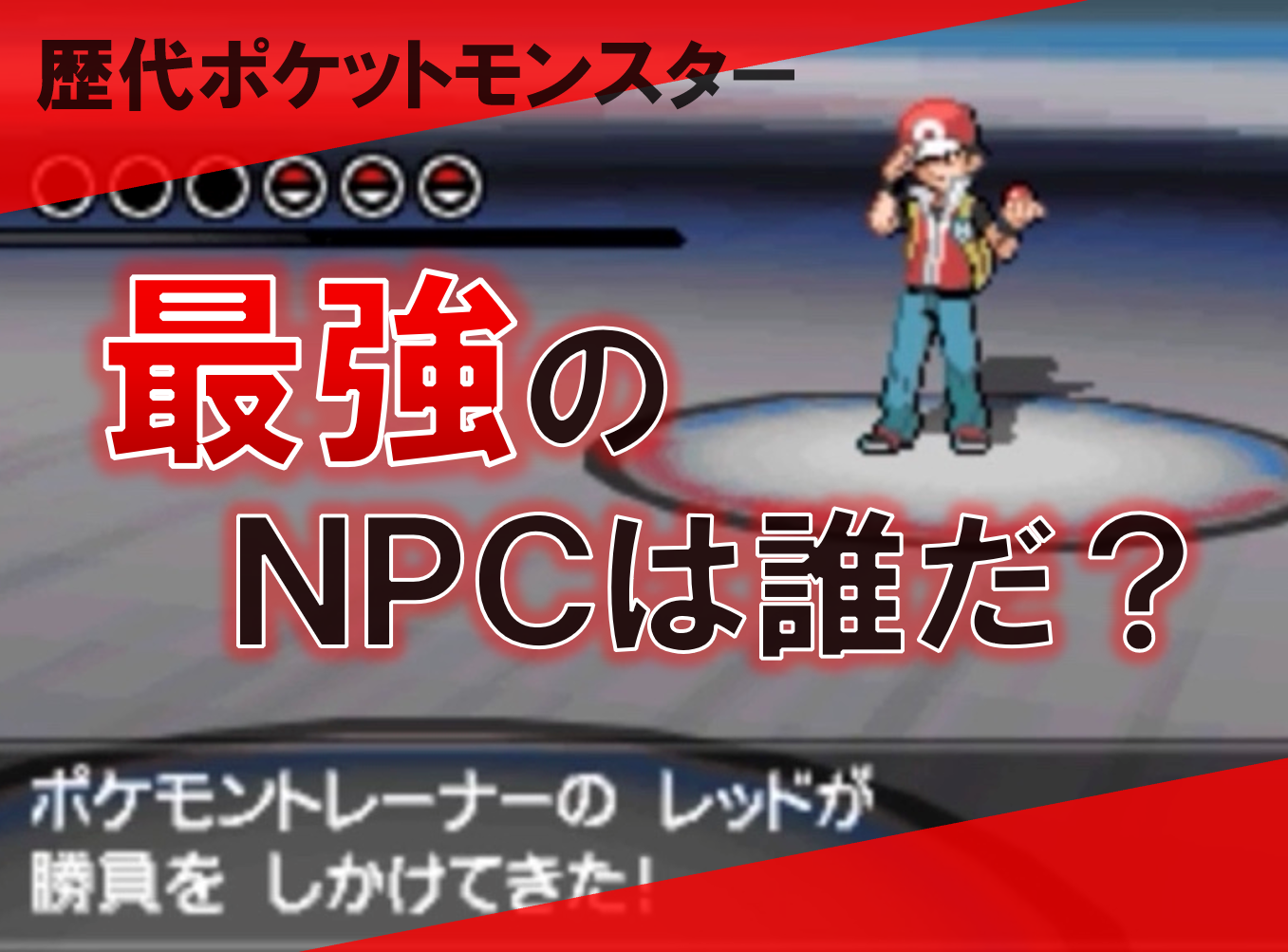 歴代ポケットモンスター

最強の
NPCは誰だ?

ポケモントレーナーの レッドが
勝負を しかけてきた!